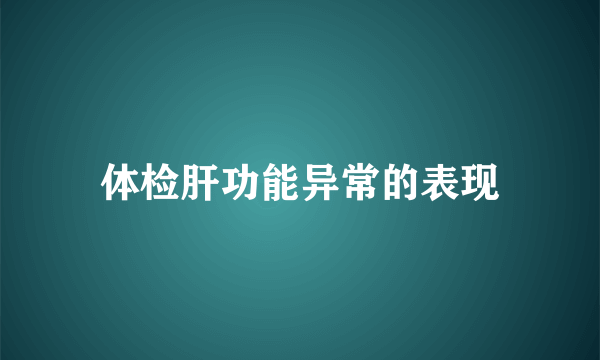 体检肝功能异常的表现